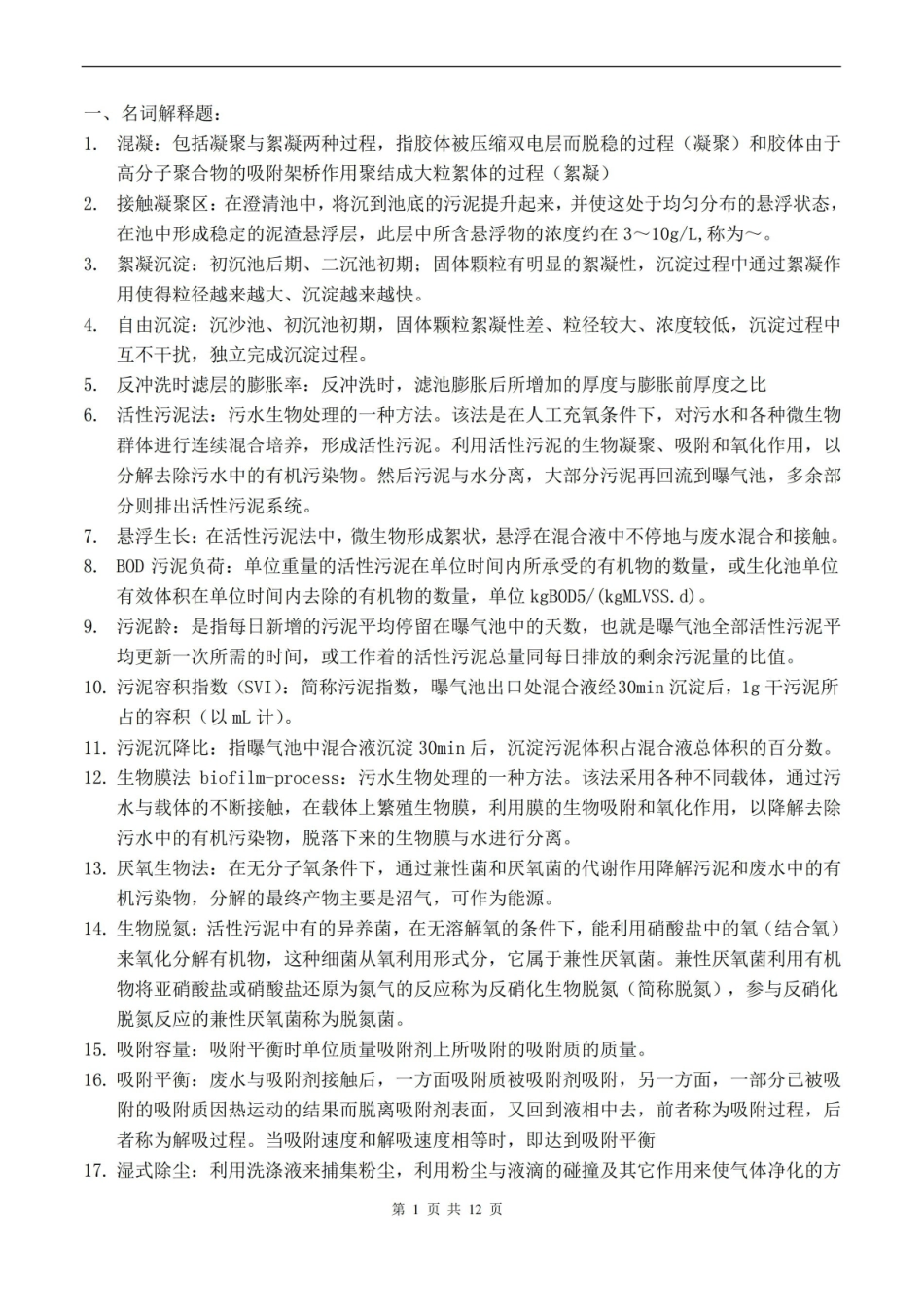 一、名词解释题：

1. 混凝：包括凝聚与絮凝两种过程，指胶体被压缩双电层而脱稳的过程（凝聚）和胶体由于高分子聚合物的吸附架桥作用聚结成大粒絮体的过程（絮凝）

2. 接触凝聚区：在澄清池中，将沉到池底的污泥提升起来，并使这处于均匀分布的悬浮状态，在池中形成稳定的泥渣悬浮层，此层中所含悬浮物的浓度约在3～10g/L,称为～。

3. 絮凝沉淀：初沉池后期、二沉池初期；固体颗粒有明显的絮凝性，沉淀过程中通过絮凝作用使得粒径越来越大、沉淀越来越快。

4. 自由沉淀：沉沙池、初沉池初期，固体颗粒絮凝性差、粒径较大、浓度较低，沉淀过程中互不干扰，独立完成沉淀过程。

5. 反冲洗时滤层的膨胀率：反冲洗时，滤池膨胀后所增加的厚度与膨胀前厚度之比

6. 活性污泥法：污水生物处理的一种方法。该法是在人工充氧条件下，对污水和各种微生物群体进行连续混合培养，形成活性污泥。利用活性污泥的生物凝聚、吸附和氧化作用，以分解去除污水中的有机污染物。然后污泥与水分离，大部分污泥再回流到曝气池，多余部分则排出活性污泥系统。

7. 悬浮生长：在活性污泥法中，微生物形成絮状，悬浮在混合液中不停地与废水混合和接触。

8. BOD污泥负荷：单位重量的活性污泥在单位时间内所承受的有机物的数量，或生化池单位有效体积在单位时间内去除的有机物的数量，单位kgBOD5/(kgMLVSS.d)。

9. 污泥龄：是指每日新增的污泥平均停留在曝气池中的天数，也就是曝气池全部活性污泥平均更新一次所需的时间，或工作着的活性污泥总量同每日排放的剩余污泥量的比值。

10. 污泥容积指数（SVI）：简称污泥指数，曝气池出口处混合液经30min沉淀后，1g干污泥所占的容积（以mL计）。

11. 污泥沉降比：指曝气池中混合液沉淀30min后，沉淀污泥体积占混合液总体积的百分数。

12. 生物膜法 biofilm-process：污水生物处理的一种方法。该法采用各种不同载体，通过污水与载体的不断接触，在载体上繁殖生物膜，利用膜的生物吸附和氧化作用，以降解去除污水中的有机污染物，脱落下来的生物膜与水进行分离。

13. 厌氧生物法：在无分子氧条件下，通过兼性菌和厌氧菌的代谢作用降解污泥和废水中的有机污染物，分解的最终产物主要是沼气，可作为能源。

14. 生物脱氮：活性污泥中有的异养菌，在无溶解氧的条件下，能利用硝酸盐中的氧（结合氧）来氧化分解有机物，这种细菌从氧利用形式分，它属于兼性厌氧菌。兼性厌氧菌利用有机物将亚硝酸盐或硝酸盐还原为氮气的反应称为反硝化生物脱氮（简称脱氮），参与反硝化脱氮反应的兼性厌氧菌称为脱氮菌。

15. 吸附容量：吸附平衡时单位质量吸附剂上所吸附的吸附质的质量。

16. 吸附平衡：废水与吸附剂接触后，一方面吸附质被吸附剂吸附，另一方面，一部分已被吸附的吸附质因热运动的结果而脱离吸附剂表面，又回到液相中去，前者称为吸附过程，后者称为解吸过程。当吸附速度和解吸速度相等时，即达到吸附平衡

17. 湿式除尘：利用洗涤液来捕集粉尘，利用粉尘与液滴的碰撞及其它作用来使气体净化的方

第1页 共12页